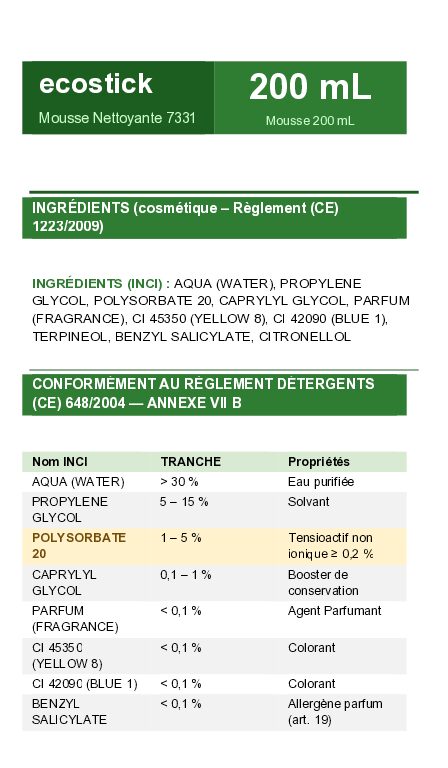 ecostick
Mousse Nettoyante 7331

200 mL
Mousse 200 mL

INGRÉDIENTS (cosmétique – Règlement (CE) 1223/2009)

INGRÉDIENTS (INCI) : AQUA (WATER), PROPYLENE GLYCOL, POLYSORBATE 20, CAPRYLYL GLYCOL, PARFUM (FRAGRANCE), CI 45350 (YELLOW 8), CI 42090 (BLUE 1), TERPINEOL, BENZYL SALICYLATE, CITRONELLOL

CONFORMÉMENT AU RÈGLEMENT DÉTERGENTS (CE) 648/2004 — ANNEXE VII B

| Nom INCI | TRANCHE | Propriétés |
|---|---|---|
| AQUA (WATER) | > 30 % | Eau purifiée |
| PROPYLENE GLYCOL | 5 – 15 % | Solvant |
| POLYSORBATE 20 | 1 – 5 % | Tensioactif non ionique ≥ 0,2 % |
| CAPRYLYL GLYCOL | 0,1 – 1 % | Booster de conservation |
| PARFUM (FRAGRANCE) | < 0,1 % | Agent Parfumant |
| CI 45350 (YELLOW 8) | < 0,1 % | Colorant |
| CI 42090 (BLUE 1) | < 0,1 % | Colorant |
| BENZYL SALICYLATE | < 0,1 % | Allergène parfum (art. 19) |